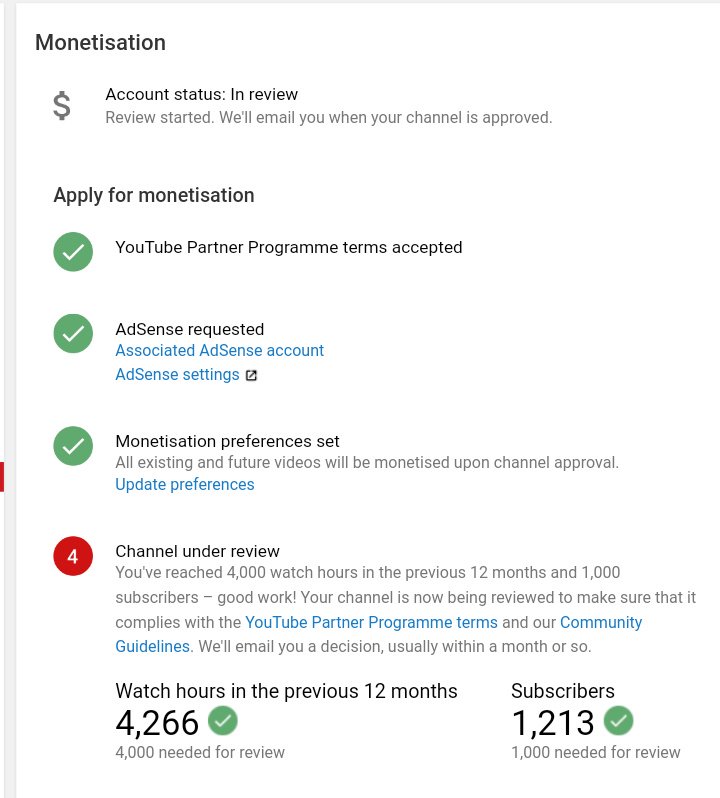 Monetisation

$

Account status: In review
Review started. We'll email you when your channel is approved.

Apply for monetisation

YouTube Partner Programme terms accepted

AdSense requested
Associated AdSense account
AdSense settings

Monetisation preferences set
All existing and future videos will be monetised upon channel approval.
Update preferences

4

Channel under review
You've reached 4,000 watch hours in the previous 12 months and 1,000 subscribers – good work! Your channel is now being reviewed to make sure that it complies with the YouTube Partner Programme terms and our Community Guidelines. We'll email you a decision, usually within a month or so.

Watch hours in the previous 12 months
4,266
4,000 needed for review

Subscribers
1,213
1,000 needed for review